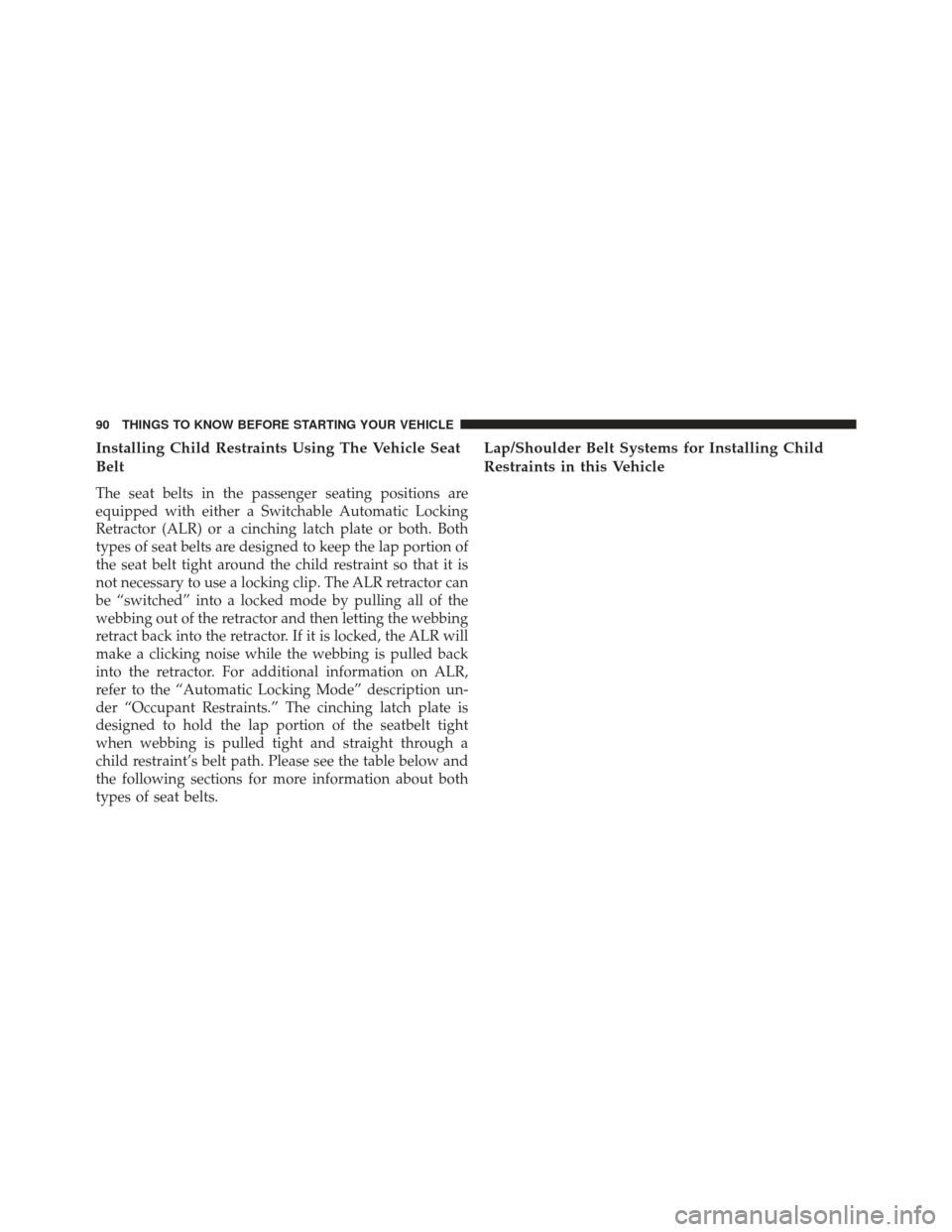 90 THINGS TO KNOW BEFORE STARTING YOUR VEHICLE

Installing Child Restraints Using The Vehicle Seat Belt

The seat belts in the passenger seating positions are equipped with either a Switchable Automatic Locking Retractor (ALR) or a cinching latch plate or both. Both types of seat belts are designed to keep the lap portion of the seat belt tight around the child restraint so that it is not necessary to use a locking clip. The ALR retractor can be "switched" into a locked mode by pulling all of the webbing out of the retractor and then letting the webbing retract back into the retractor. If it is locked, the ALR will make a clicking noise while the webbing is pulled back into the retractor. For additional information on ALR, refer to the "Automatic Locking Mode" description under "Occupant Restraints." The cinching latch plate is designed to hold the lap portion of the seatbelt tight when webbing is pulled tight and straight through a child restraint's belt path. Please see the table below and the following sections for more information about both types of seat belts.

Lap/Shoulder Belt Systems for Installing Child Restraints in this Vehicle

carmanualsonline.info